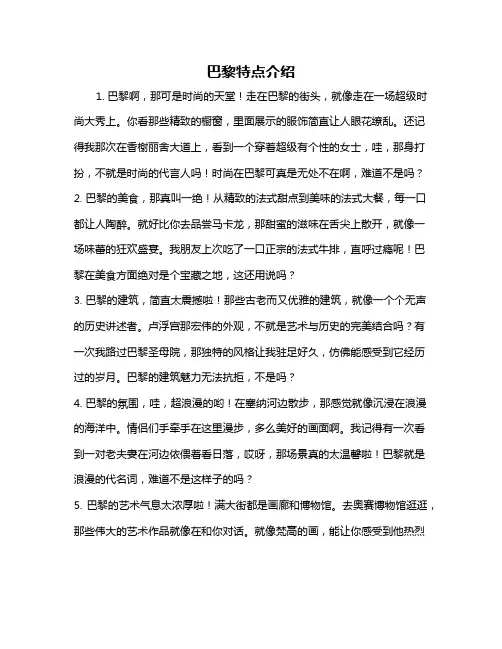 巴黎特点介绍

1. 巴黎啊，那可是时尚的天堂！走在巴黎的街头，就像走在一场超级时尚大秀上。你看那些精致的橱窗，里面展示的服饰简直让人眼花缭乱。还记得我那次在香榭丽舍大道上，看到一个穿着超级有个性的女士，哇，那身打扮，不就是时尚的代言人吗！时尚在巴黎可真是无处不在啊，难道不是吗？

2. 巴黎的美食，那真叫一绝！从精致的法式甜点到美味的法式大餐，每一口都让人陶醉。就好比你去品尝马卡龙，那甜蜜的滋味在舌尖上散开，就像一场味蕾的狂欢盛宴。我朋友上次吃了一口正宗的法式牛排，直呼过瘾呢！巴黎在美食方面绝对是个宝藏之地，这还用说吗？

3. 巴黎的建筑，简直太震撼啦！那些古老而又优雅的建筑，就像一个个无声的历史讲述者。卢浮宫那宏伟的外观，不就是艺术与历史的完美结合吗？有一次我路过巴黎圣母院，那独特的风格让我驻足好久，仿佛能感受到它经历过的岁月。巴黎的建筑魅力无法抗拒，不是吗？

4. 巴黎的氛围，哇，超浪漫的哟！在塞纳河边散步，那感觉就像沉浸在浪漫的海洋中。情侣们手牵手在这里漫步，多么美好的画面啊。我记得有一次看到一对老夫妻在河边依偎着看日落，哎呀，那场景真的太温馨啦！巴黎就是浪漫的代名词，难道不是这样子的吗？

5. 巴黎的艺术气息太浓厚啦！满大街都是画廊和博物馆。去奥赛博物馆逛逛，那些伟大的艺术作品就像在和你对话。就像梵高的画，能让你感受到他热烈